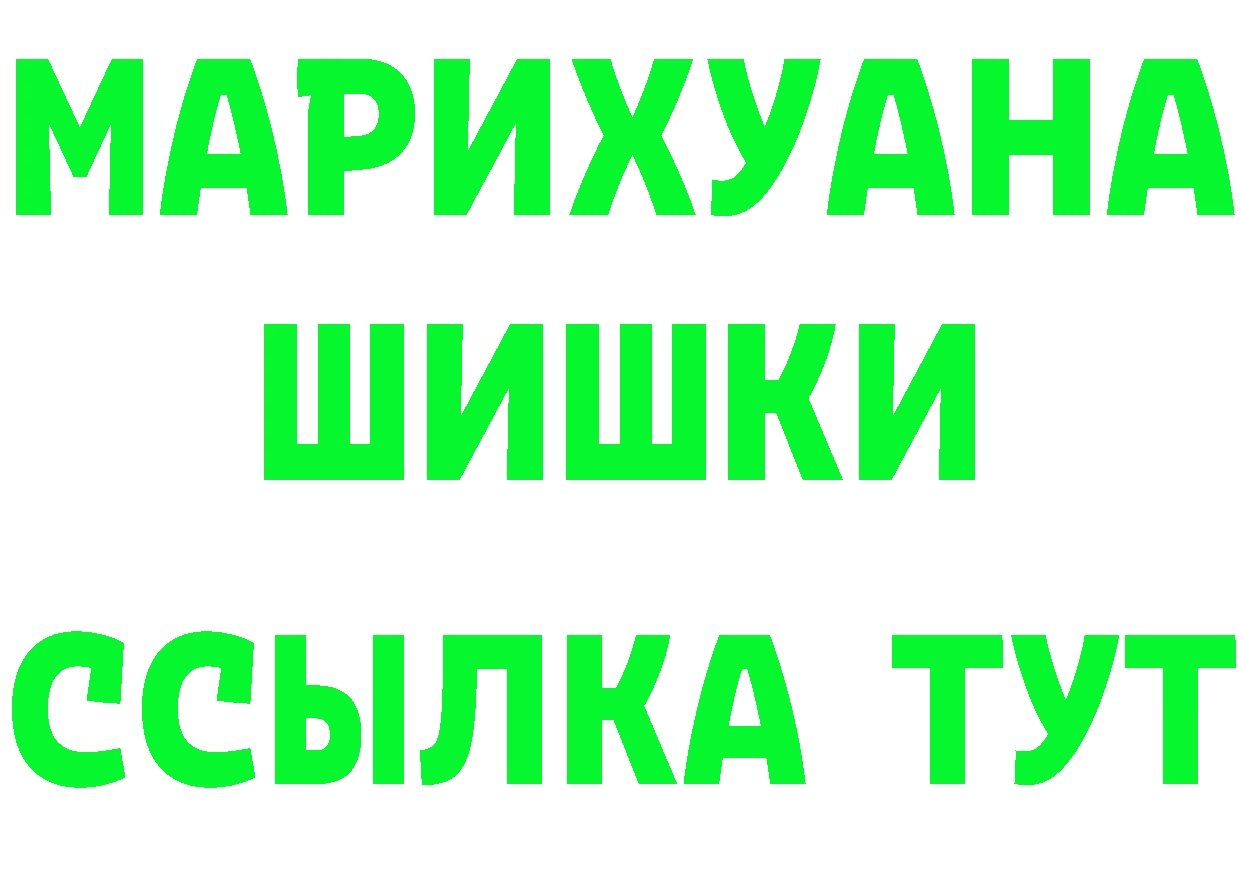 МАРИХУАНА
ШИШКИ
ССЫЛКА ТУТ